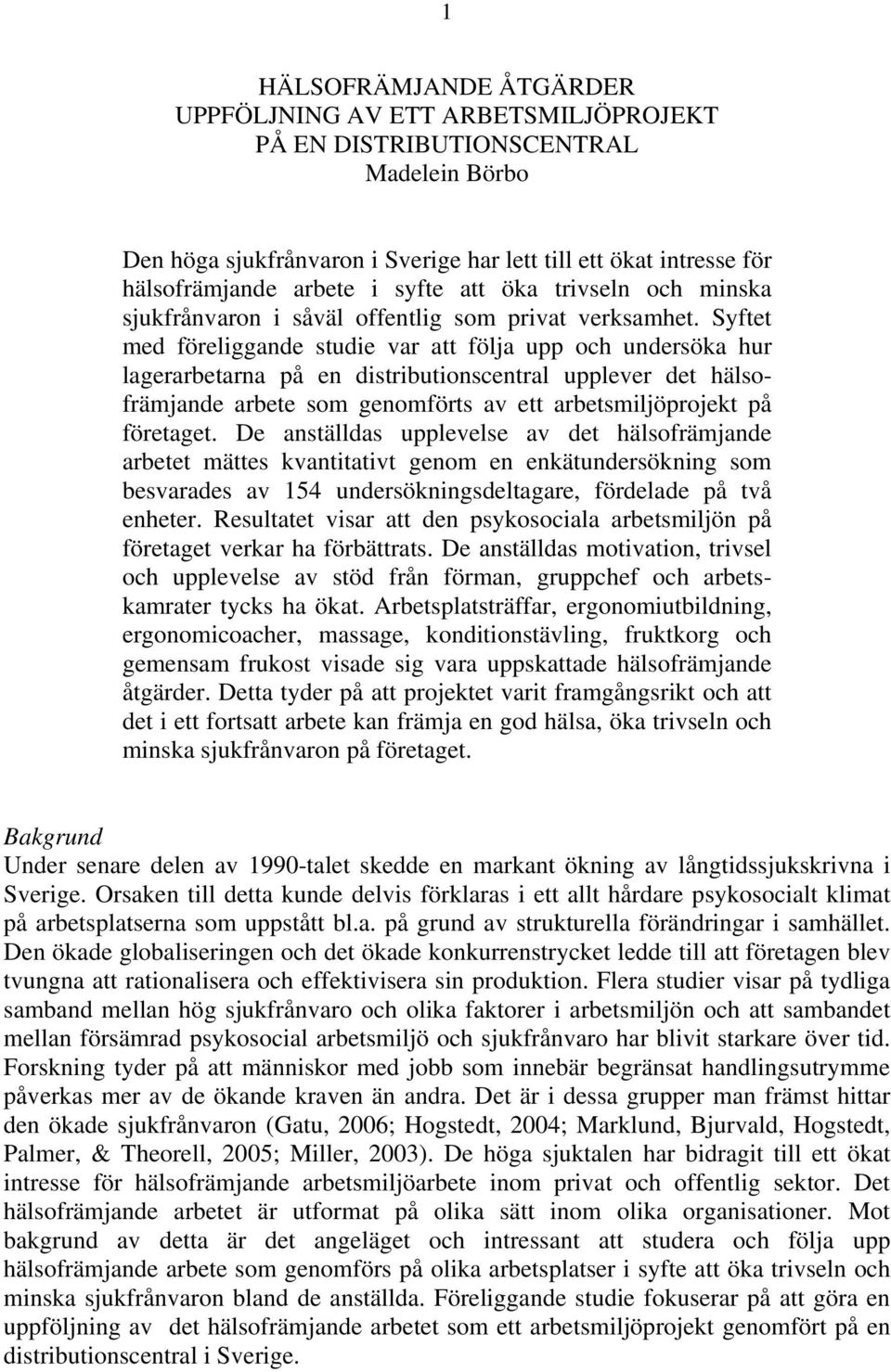 1

HÄLSOFRÄMJANDE ÅTGÄRDER
UPPFÖLJNING AV ETT ARBETSMILJÖPROJEKT
PÅ EN DISTRIBUTIONSCENTRAL
Madelein Börbo

Den höga sjukfrånvaron i Sverige har lett till ett ökat intresse för hälsofrämjande arbete i syfte att öka trivseln och minska sjukfrånvaron i såväl offentlig som privat verksamhet. Syftet med föreliggande studie var att följa upp och undersöka hur lagerarbetarna på en distributionscentral upplever det hälsofrämjande arbete som genomförts av ett arbetsmiljöprojekt på företaget. De anställdas upplevelse av det hälsofrämjande arbetet mättes kvantitativt genom en enkätundersökning som besvarades av 154 undersökningsdeltagare, fördelade på två enheter. Resultatet visar att den psykosociala arbetsmiljön på företaget verkar ha förbättrats. De anställdas motivation, trivsel och upplevelse av stöd från förman, gruppchef och arbetskamrater tycks ha ökat. Arbetsplatsträffar, ergonomiutbildning, ergonomicoacher, massage, konditionstävling, fruktkorg och gemensam frukost visade sig vara uppskattade hälsofrämjande åtgärder. Detta tyder på att projektet varit framgångsrikt och att det i ett fortsatt arbete kan främja en god hälsa, öka trivseln och minska sjukfrånvaron på företaget.

Bakgrund
Under senare delen av 1990-talet skedde en markant ökning av långtidssjukskrivna i Sverige. Orsaken till detta kunde delvis förklaras i ett allt hårdare psykosocialt klimat på arbetsplatserna som uppstått bl.a. på grund av strukturella förändringar i samhället. Den ökade globaliseringen och det ökade konkurrenstrycket ledde till att företagen blev tvungna att rationalisera och effektivisera sin produktion. Flera studier visar på tydliga samband mellan hög sjukfrånvaro och olika faktorer i arbetsmiljön och att sambandet mellan försämrad psykosocial arbetsmiljö och sjukfrånvaro har blivit starkare över tid. Forskning tyder på att människor med jobb som innebär begränsat handlingsutrymme påverkas mer av de ökande kraven än andra. Det är i dessa grupper man främst hittar den ökade sjukfrånvaron (Gatu, 2006; Hogstedt, 2004; Marklund, Bjurvald, Hogstedt, Palmer, & Theorell, 2005; Miller, 2003). De höga sjuktalen har bidragit till ett ökat intresse för hälsofrämjande arbetsmiljöarbete inom privat och offentlig sektor. Det hälsofrämjande arbetet är utformat på olika sätt inom olika organisationer. Mot bakgrund av detta är det angeläget och intressant att studera och följa upp hälsofrämjande arbete som genomförs på olika arbetsplatser i syfte att öka trivseln och minska sjukfrånvaron bland de anställda. Föreliggande studie fokuserar på att göra en uppföljning av det hälsofrämjande arbetet som ett arbetsmiljöprojekt genomfört på en distributionscentral i Sverige.